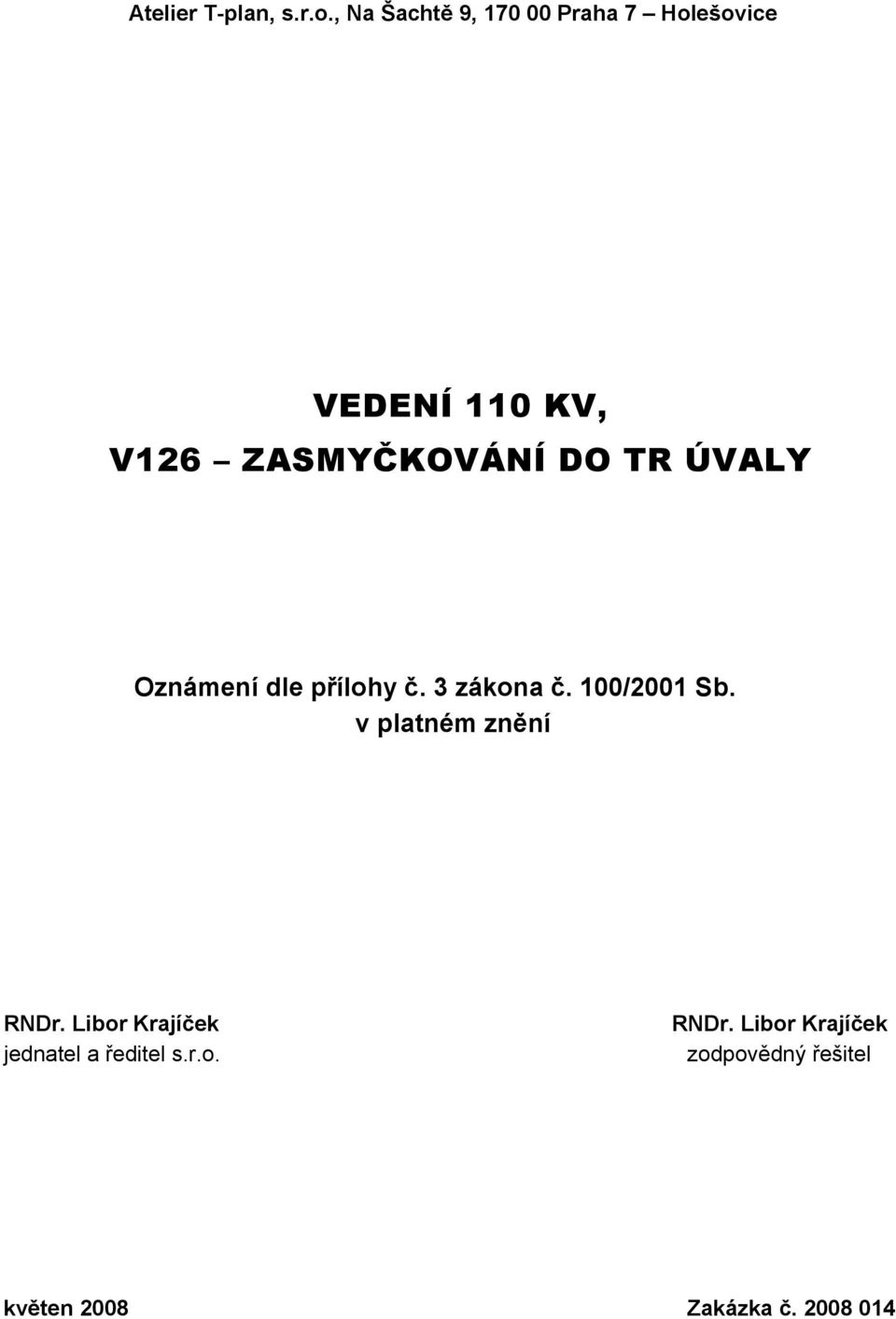 Atelier T-plan, s.r.o., Na Šachtě 9, 170 00 Praha 7 – Holešovice

VEDENÍ 110 KV,
V126 – ZASMYČKOVÁNÍ DO TR ÚVALY

Oznámení dle přílohy č. 3 zákona č. 100/2001 Sb.
v platném znění

RNDr. Libor Krajíček
jednatel a ředitel s.r.o.

RNDr. Libor Krajíček
zodpovědný řešitel

květen 2008

Zakázka č. 2008 014